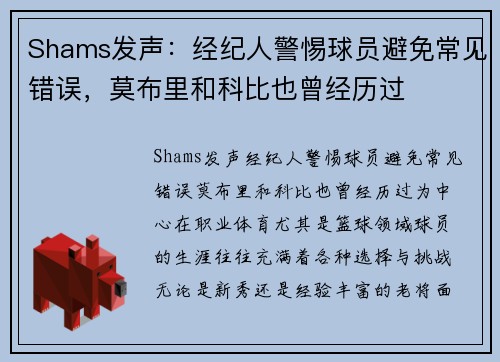 Shams发声：经纪人警惕球员避免常见错误，莫布里和科比也曾经历过

Shams发声经纪人警惕球员避免常见错误莫布里和科比也曾经历过为中心在职业体育尤其是篮球领域球员的生涯往往充满着各种选择与挑战无论是新秀还是经验丰富的老将面